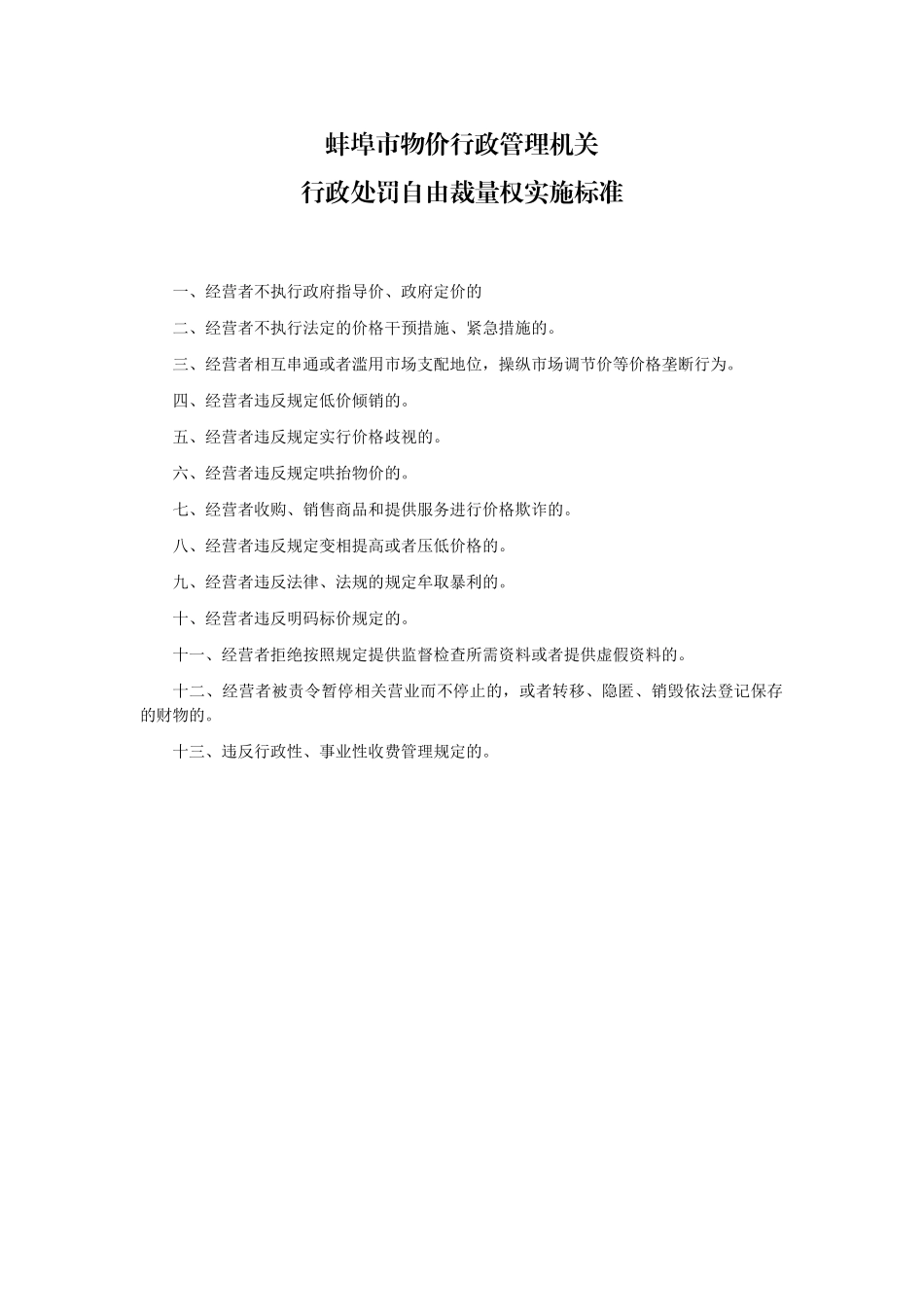 蚌埠市物价行政管理机关
行政处罚自由裁量权实施标准

一、经营者不执行政府指导价、政府定价的

二、经营者不执行法定的价格干预措施、紧急措施的。

三、经营者相互串通或者滥用市场支配地位，操纵市场调节价等价格垄断行为。

四、经营者违反规定低价倾销的。

五、经营者违反规定实行价格歧视的。

六、经营者违反规定哄抬物价的。

七、经营者收购、销售商品和提供服务进行价格欺诈的。

八、经营者违反规定变相提高或者压低价格的。

九、经营者违反法律、法规的规定牟取暴利的。

十、经营者违反明码标价规定的。

十一、经营者拒绝按照规定提供监督检查所需资料或者提供虚假资料的。

十二、经营者被责令暂停相关营业而不停止的，或者转移、隐匿、销毁依法登记保存的财物的。

十三、违反行政性、事业性收费管理规定的。